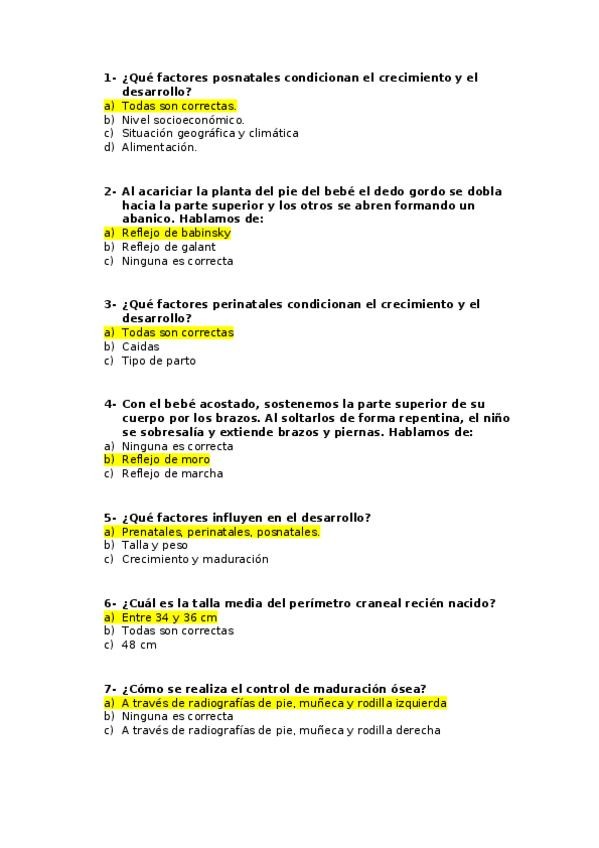 1- ¿Qué factores posnatales condicionan el crecimiento y el desarrollo?
a) Todas son correctas.
b) Nivel socioeconómico.
c) Situación geográfica y climática
d) Alimentación.

2- Al acariciar la planta del pie del bebé el dedo gordo se dobla hacia la parte superior y los otros se abren formando un abanico. Hablamos de:
a) Reflejo de babinsky
b) Reflejo de galant
c) Ninguna es correcta

3- ¿Qué factores perinatales condicionan el crecimiento y el desarrollo?
a) Todas son correctas
b) Caidas
c) Tipo de parto

4- Con el bebé acostado, sostenemos la parte superior de su cuerpo por los brazos. Al soltarlos de forma repentina, el niño se sobresalía y extiende brazos y piernas. Hablamos de:
a) Ninguna es correcta
b) Reflejo de moro
c) Reflejo de marcha

5- ¿Qué factores influyen en el desarrollo?
a) Prenatales, perinatales, posnatales.
b) Talla y peso
c) Crecimiento y maduración

6- ¿Cuál es la talla media del perímetro craneal recién nacido?
a) Entre 34 y 36 cm
b) Todas son correctas
c) 48 cm

7- ¿Cómo se realiza el control de maduración ósea?
a) A través de radiografías de pie, muñeca y rodilla izquierda
b) Ninguna es correcta
c) A través de radiografías de pie, muñeca y rodilla derecha